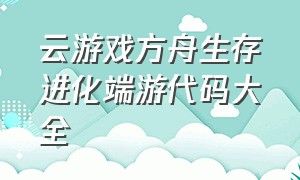 云游戏方舟生存进化端游代码大全